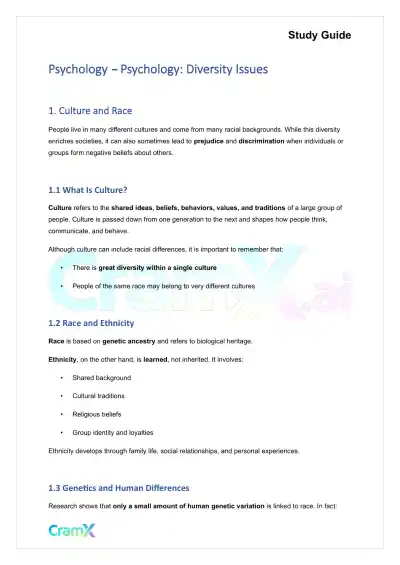 Study Guide

Psychology – Psychology: Diversity Issues

1. Culture and Race

People live in many different cultures and come from many racial backgrounds. While this diversity enriches societies, it can also sometimes lead to prejudice and discrimination when individuals or groups form negative beliefs about others.

1.1 What Is Culture?

Culture refers to the shared ideas, beliefs, behaviors, values, and traditions of a large group of people. Culture is passed down from one generation to the next and shapes how people think, communicate, and behave.

Although culture can include racial differences, it is important to remember that:

• There is great diversity within a single culture

• People of the same race may belong to very different cultures

CramX.ai

1.2 Race and Ethnicity

Race is based on genetic ancestry and refers to biological heritage.

Ethnicity, on the other hand, is learned, not inherited. It involves:

• Shared background

• Cultural traditions

• Religious beliefs

• Group identity and loyalties

Ethnicity develops through family life, social relationships, and personal experiences.

1.3 Genetics and Human Differences

Research shows that only a small amount of human genetic variation is linked to race. In fact:

CramX